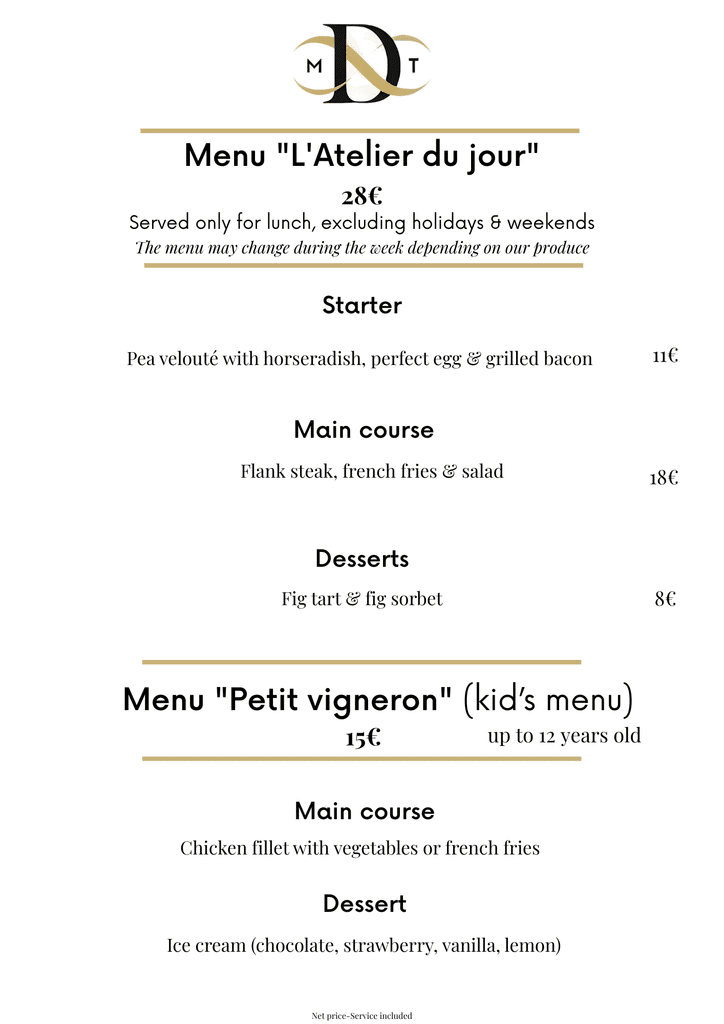 M D T

Menu "L'Atelier du jour"
28€
Served only for lunch, excluding holidays & weekends
The menu may change during the week depending on our produce

Starter

Pea velouté with horseradish, perfect egg & grilled bacon 11€

Main course

Flank steak, french fries & salad 18€

Desserts

Fig tart & fig sorbet 8€

Menu "Petit vigneron" (kid's menu)
15€ up to 12 years old

Main course

Chicken fillet with vegetables or french fries

Dessert

Ice cream (chocolate, strawberry, vanilla, lemon)

Net price-Service included